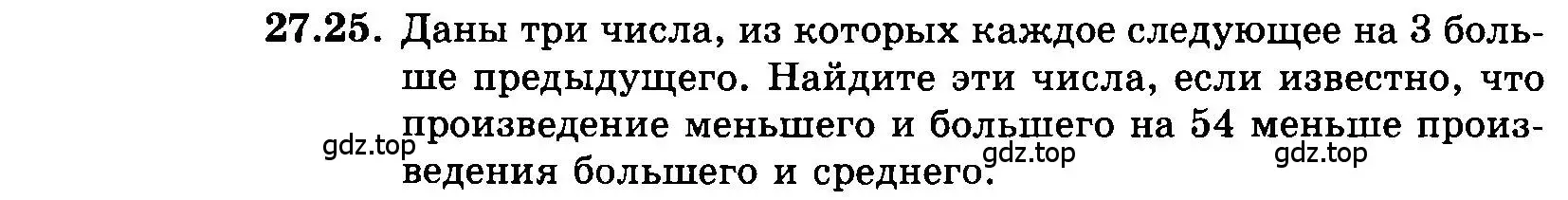 27.25. Даны три числа, из которых каждое следующее на 3 больше предыдущего. Найдите эти числа, если известно, что произведение меньшего и большего на 54 меньше произведения большего и среднего.

gdz.top gdz.top gdz.top